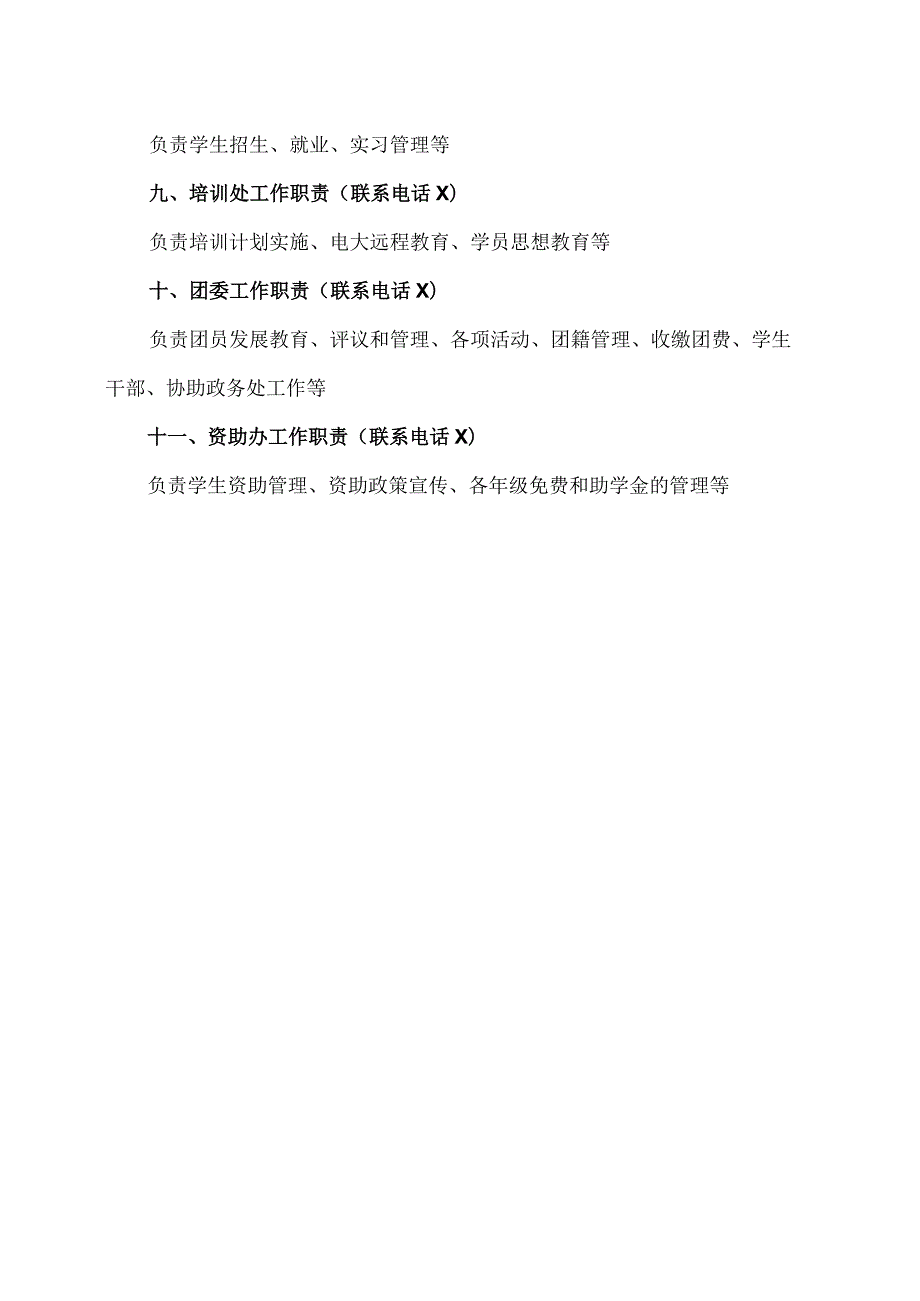 负责学生招生、就业、实习管理等

九、培训处工作职责（联系电话X）

负责培训计划实施、电大远程教育、学员思想教育等

十、团委工作职责（联系电话X）

负责团员发展教育、评议和管理、各项活动、团籍管理、收缴团费、学生干部、协助政务处工作等

十一、资助办工作职责（联系电话X）

负责学生资助管理、资助政策宣传、各年级免费和助学金的管理等